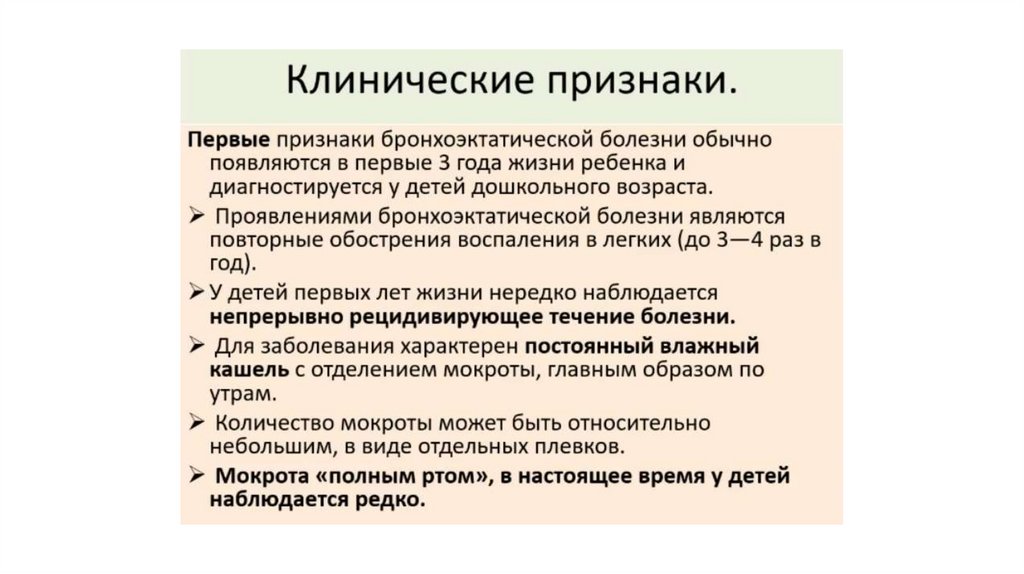 Клинические признаки.

Первые признаки бронхоэктатической болезни обычно появляются в первые 3 года жизни ребенка и диагностируется у детей дошкольного возраста.

➢ Проявлениями бронхоэктатической болезни являются повторные обострения воспаления в легких (до 3—4 раз в год).

➢ У детей первых лет жизни нередко наблюдается непрерывно рецидивирующее течение болезни.

➢ Для заболевания характерен постоянный влажный кашель с отделением мокроты, главным образом по утрам.

➢ Количество мокроты может быть относительно небольшим, в виде отдельных плевков.

➢ Мокрота «полным ртом», в настоящее время у детей наблюдается редко.